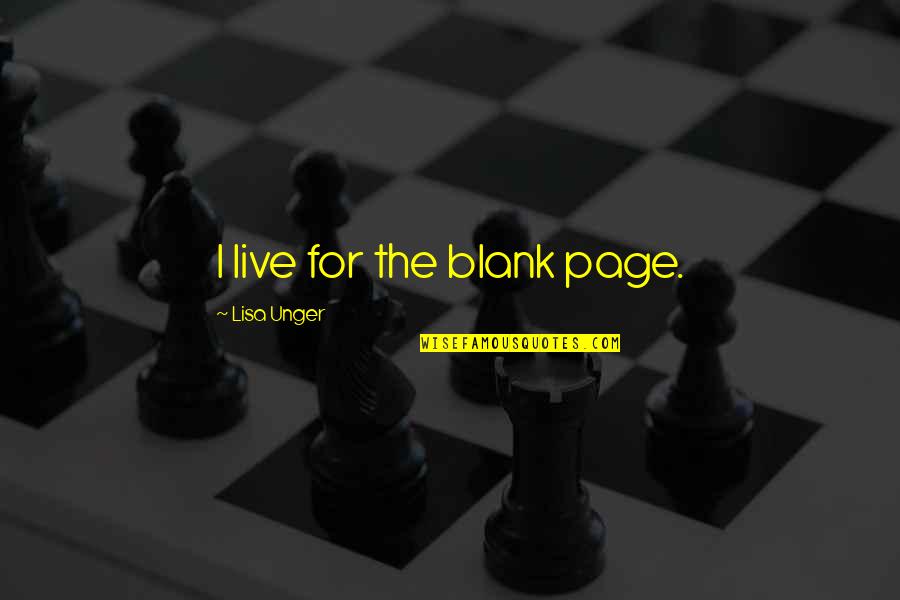 I live for the blank page.

~ Lisa Unger

WISEFAMOUSQUOTES.COM